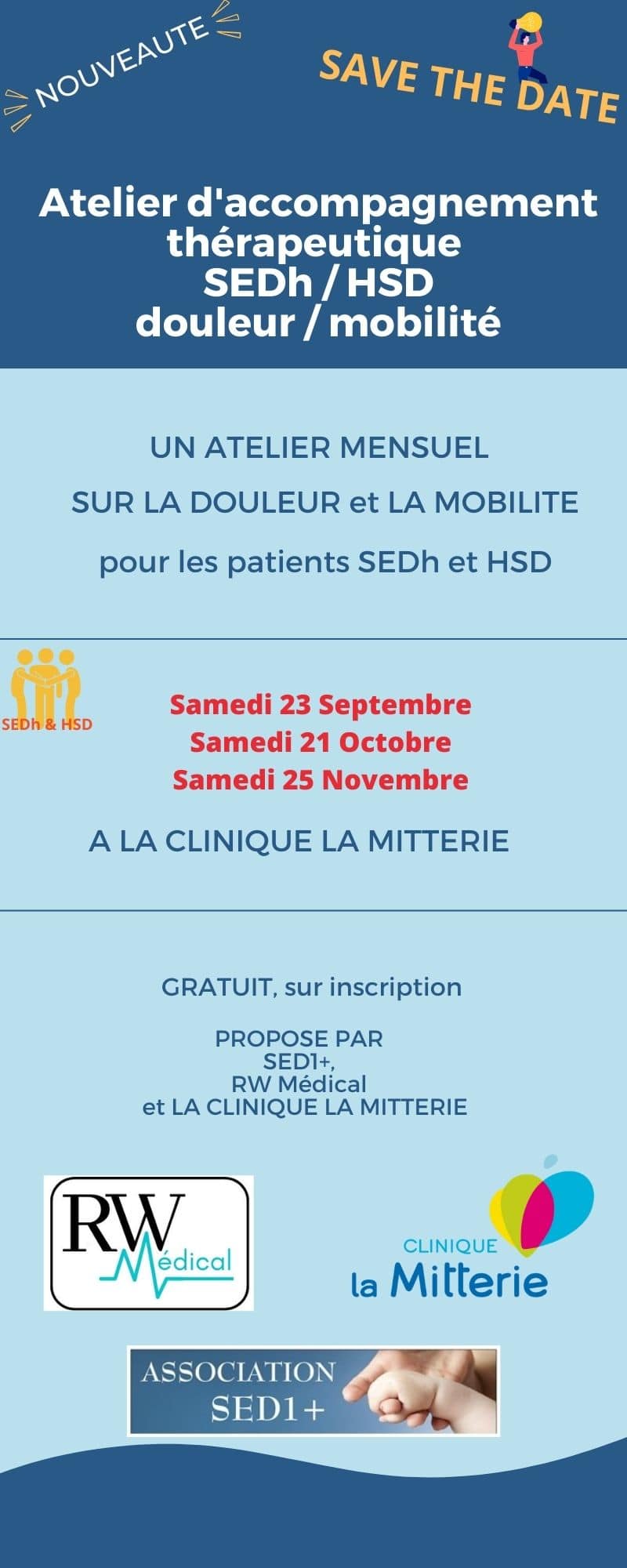 NOUVEAUTE

SAVE THE DATE

Atelier d'accompagnement thérapeutique
SEDh / HSD
douleur / mobilité

UN ATELIER MENSUEL
SUR LA DOULEUR et LA MOBILITE
pour les patients SEDh et HSD

SEDh & HSD

Samedi 23 Septembre
Samedi 21 Octobre
Samedi 25 Novembre

A LA CLINIQUE LA MITTERIE

GRATUIT, sur inscription

PROPOSE PAR
SED1+,
RW Médical
et LA CLINIQUE LA MITTERIE

RW Médical

CLINIQUE
la Mitterie

ASSOCIATION
SED1+